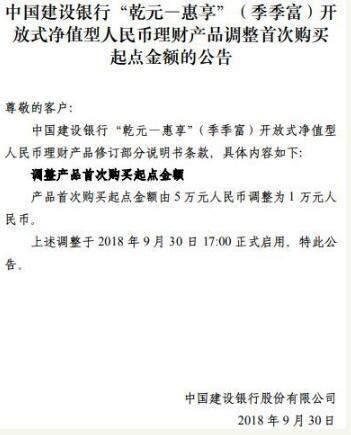 中国建设银行“乾元—惠享”（季季富）开放式净值型人民币理财产品调整首次购买起点金额的公告

尊敬的客户：

中国建设银行“乾元—惠享”（季季富）开放式净值型人民币理财产品修订部分说明书条款，具体内容如下：

调整产品首次购买起点金额

产品首次购买起点金额由 5 万元人民币调整为 1 万元人民币。

上述调整于 2018 年 9 月 30 日 17:00 正式启用，特此公告。

中国建设银行股份有限公司
2018 年 9 月 30 日